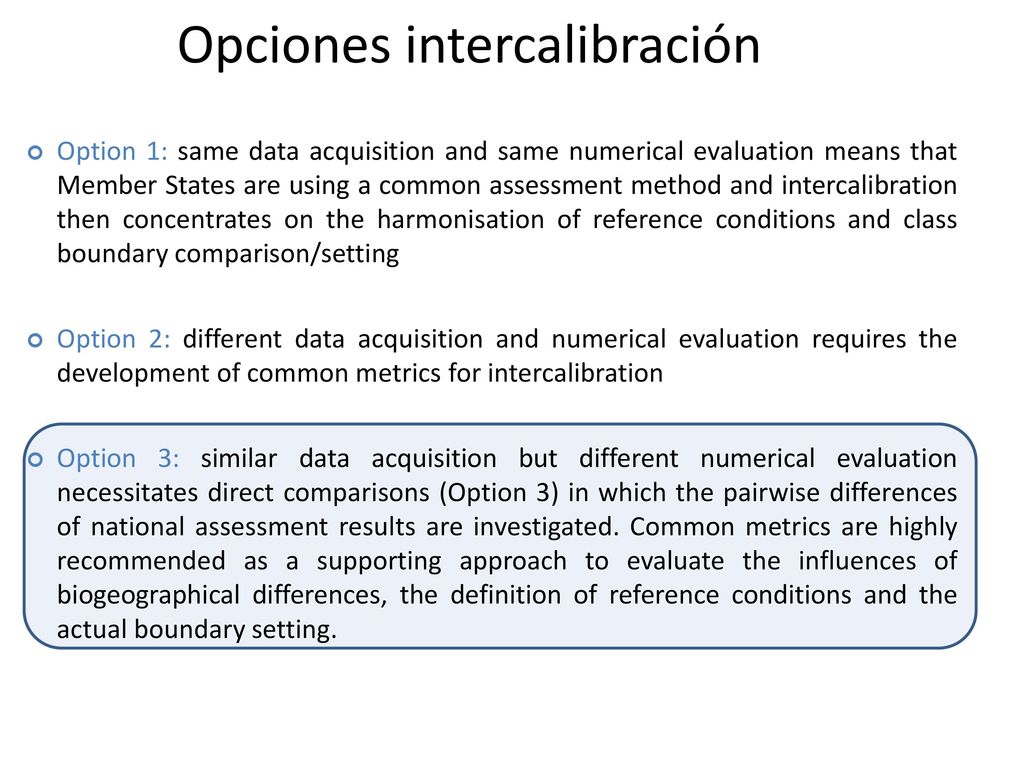 Opciones intercalibración

Option 1: same data acquisition and same numerical evaluation means that Member States are using a common assessment method and intercalibration then concentrates on the harmonisation of reference conditions and class boundary comparison/setting

Option 2: different data acquisition and numerical evaluation requires the development of common metrics for intercalibration

Option 3: similar data acquisition but different numerical evaluation necessitates direct comparisons (Option 3) in which the pairwise differences of national assessment results are investigated. Common metrics are highly recommended as a supporting approach to evaluate the influences of biogeographical differences, the definition of reference conditions and the actual boundary setting.